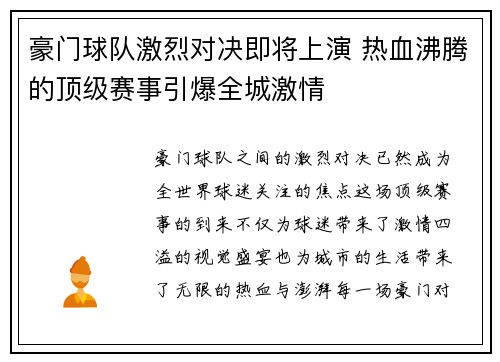 豪门球队激烈对决即将上演 热血沸腾的顶级赛事引爆全城激情

豪门球队之间的激烈对决已然成为全世界球迷关注的焦点这场顶级赛事的到来不仅为球迷带来了激情四溢的视觉盛宴也为城市的生活带来了无限的热血与澎湃每一场豪门对